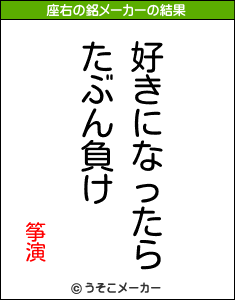 座右の銘メーカーの結果

好きになったら
たぶん負け

箏演

© うそこメーカー